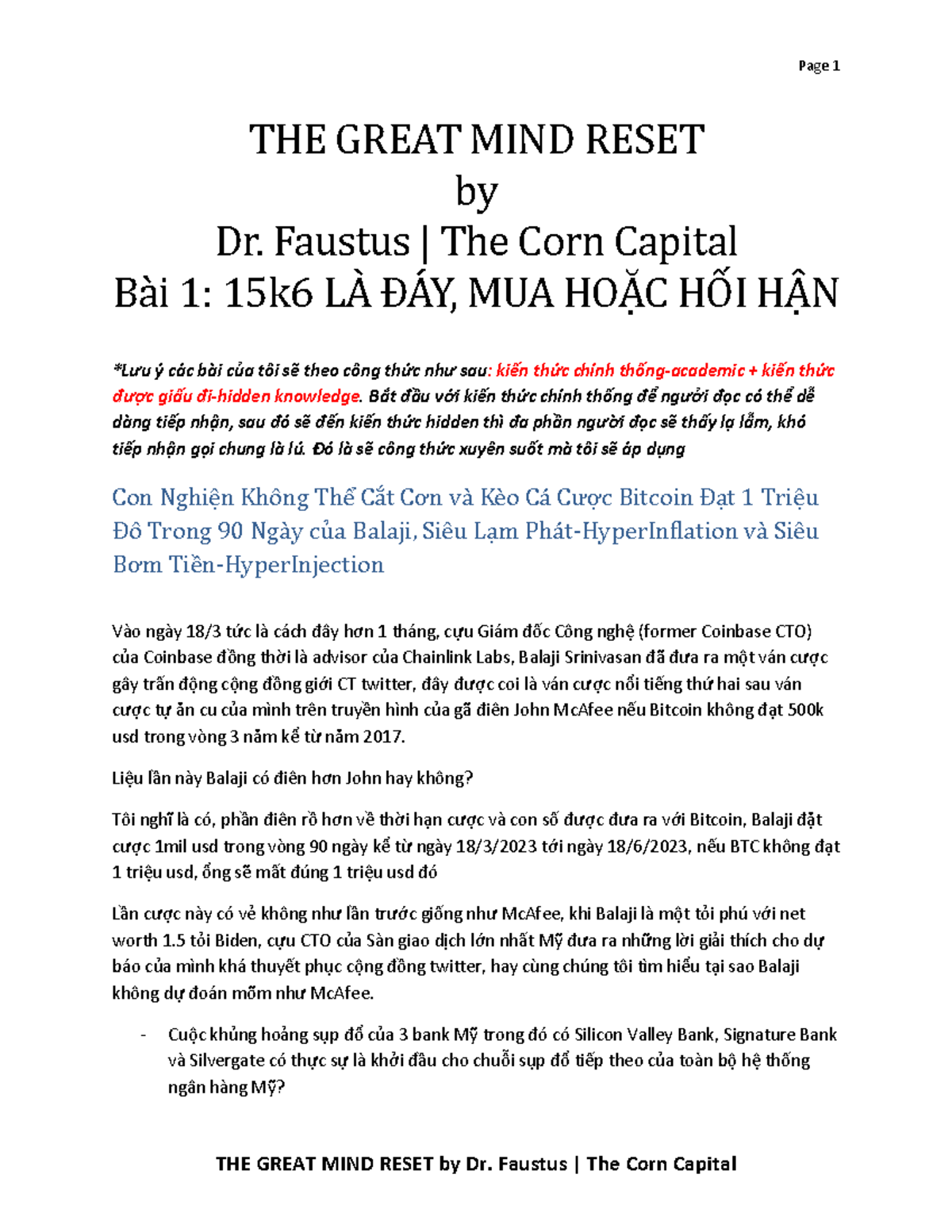 Page 1

THE GREAT MIND RESET
by
Dr. Faustus | The Corn Capital
Bài 1: 15k6 LÀ ĐÁY, MUA HOẶC HỐI HẬN

*Lưu ý các bài của tôi sẽ theo công thức như sau: kiến thức chính thống-academic + kiến thức được giấu đi-hidden knowledge. Bắt đầu với kiến thức chính thống để người đọc có thể dễ dàng tiếp nhận, sau đó sẽ đến kiến thức hidden thì đa phần người đọc sẽ thấy lạ lẫm, khó tiếp nhận gọi chung là lú. Đó là sẽ công thức xuyên suốt mà tôi sẽ áp dụng

Con Nghiện Không Thể Cắt Cơn và Kèo Cá Cược Bitcoin Đạt 1 Triệu Đô Trong 90 Ngày của Balaji, Siêu Lạm Phát-HyperInflation và Siêu Bơm Tiền-HyperInjection

Vào ngày 18/3 tức là cách đây hơn 1 tháng, cựu Giám đốc Công nghệ (former Coinbase CTO) của Coinbase đồng thời là advisor của Chainlink Labs, Balaji Srinivasan đã đưa ra một ván cược gây trấn động cộng đồng giới CT twitter, đây được coi là ván cược nổi tiếng thứ hai sau ván cược tự ăn cu của mình trên truyền hình của gã điên John McAfee nếu Bitcoin không đạt 500k usd trong vòng 3 năm kể từ năm 2017.

Liệu lần này Balaji có điên hơn John hay không?

Tôi nghĩ là có, phần điên rồ hơn về thời hạn cược và con số được đưa ra với Bitcoin, Balaji đặt cược 1mil usd trong vòng 90 ngày kể từ ngày 18/3/2023 tới ngày 18/6/2023, nếu BTC không đạt 1 triệu usd, ổng sẽ mất đúng 1 triệu usd đó

Lần cược này có vẻ không như lần trước giống như McAfee, khi Balaji là một tỏi phú với net worth 1.5 tỏi Biden, cựu CTO của Sàn giao dịch lớn nhất Mỹ đưa ra những lời giải thích cho dự báo của mình khá thuyết phục cộng đồng twitter, hay cùng chúng tôi tìm hiểu tại sao Balaji không dự đoán mõm như McAfee.

- Cuộc khủng hoảng sụp đổ của 3 bank Mỹ trong đó có Silicon Valley Bank, Signature Bank và Silvergate có thực sự là khởi đầu cho chuỗi sụp đổ tiếp theo của toàn bộ hệ thống ngân hàng Mỹ?

THE GREAT MIND RESET by Dr. Faustus | The Corn Capital